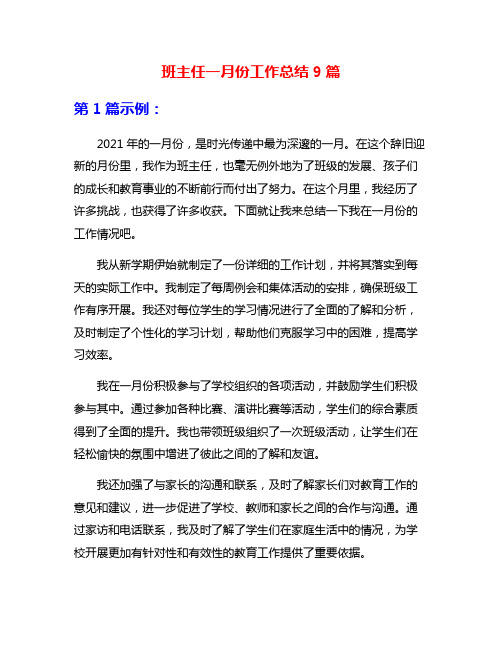 班主任一月份工作总结 9 篇

第 1 篇示例：

2021 年的一月份，是时光传递中最为深邃的一月。在这个辞旧迎新的月份里，我作为班主任，也毫无例外地为了班级的发展、孩子们的成长和教育事业的不断前行而付出了努力。在这个月里，我经历了许多挑战，也获得了许多收获。下面就让我来总结一下我在一月份的工作情况吧。

我从新学期伊始就制定了一份详细的工作计划，并将其落实到每天的实际工作中。我制定了每周例会和集体活动的安排，确保班级工作有序开展。我还对每位学生的学习情况进行了全面的了解和分析，及时制定了个性化的学习计划，帮助他们克服学习中的困难，提高学习效率。

我在一月份积极参与了学校组织的各项活动，并鼓励学生们积极参与其中。通过参加各种比赛、演讲比赛等活动，学生们的综合素质得到了全面的提升。我也带领班级组织了一次班级活动，让学生们在轻松愉快的氛围中增进了彼此之间的了解和友谊。

我还加强了与家长的沟通和联系，及时了解家长们对教育工作的意见和建议，进一步促进了学校、教师和家长之间的合作与沟通。通过家访和电话联系，我及时了解了学生们在家庭生活中的情况，为学校开展更加有针对性和有效性的教育工作提供了重要依据。